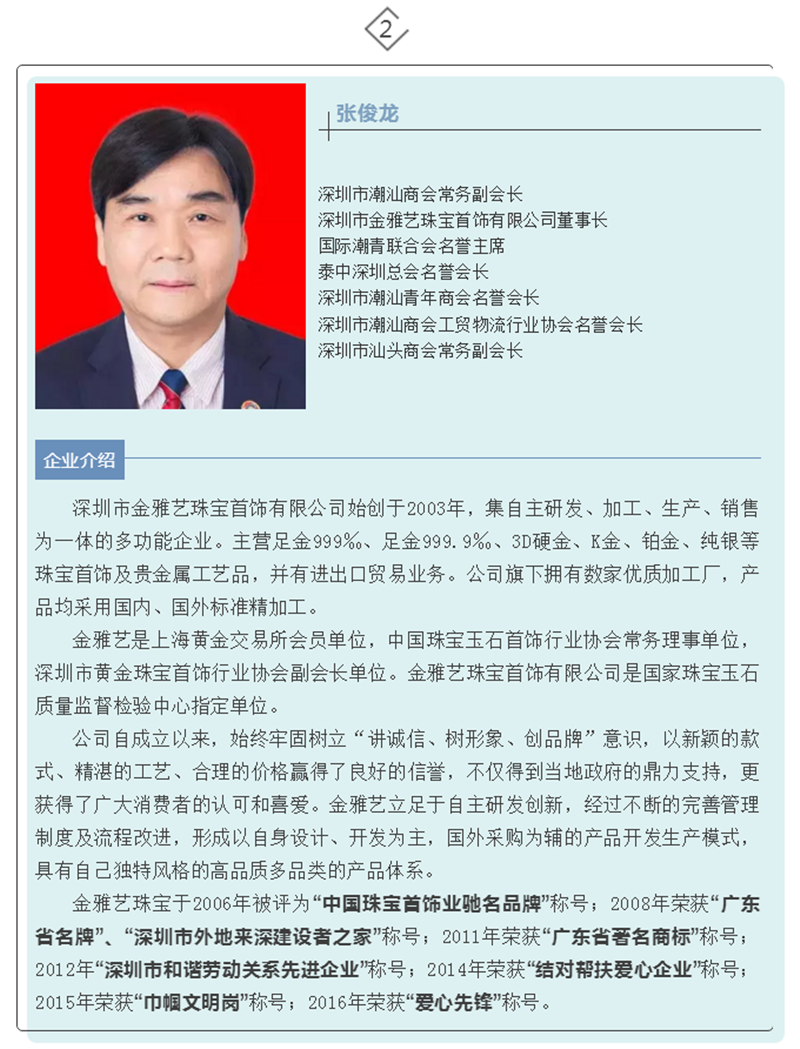 2

张俊龙

深圳市潮汕商会常务副会长
深圳市金雅艺珠宝首饰有限公司董事长
国际潮青联合会名誉主席
泰中深圳总会名誉会长
深圳市潮汕青年商会名誉会长
深圳市潮汕商会工贸物流行业协会名誉会长
深圳市汕头商会常务副会长

企业介绍

深圳市金雅艺珠宝首饰有限公司始创于2003年，集自主研发、加工、生产、销售为一体的多功能企业。主营足金999‰、足金999.9‰、3D硬金、K金、铂金、纯银等珠宝首饰及贵金属工艺品，并有进出口贸易业务。公司旗下拥有数家优质加工厂，产品均采用国内、国外标准精加工。

金雅艺是上海黄金交易所会员单位，中国珠宝玉石首饰行业协会常务理事单位，深圳市黄金珠宝首饰行业协会副会长单位。金雅艺珠宝首饰有限公司是国家珠宝玉石质量监督检验中心指定单位。

公司自成立以来，始终牢固树立“讲诚信、树形象、创品牌”意识，以新颖的款式、精湛的工艺、合理的价格赢得了良好的信誉，不仅得到当地政府的鼎力支持，更获得了广大消费者的认可和喜爱。金雅艺立足于自主研发创新，经过不断的完善管理制度及流程改进，形成以自身设计、开发为主，国外采购为辅的产品开发生产模式，具有自己独特风格的高品质多品类的产品体系。

金雅艺珠宝于2006年被评为“中国珠宝首饰业驰名品牌”称号；2008年荣获“广东省名牌”、“深圳市外地来深建设者之家”称号；2011年荣获“广东省著名商标”称号；2012年“深圳市和谐劳动关系先进企业”称号；2014年荣获“结对帮扶爱心企业”称号；2015年荣获“巾帼文明岗”称号；2016年荣获“爱心先锋”称号。